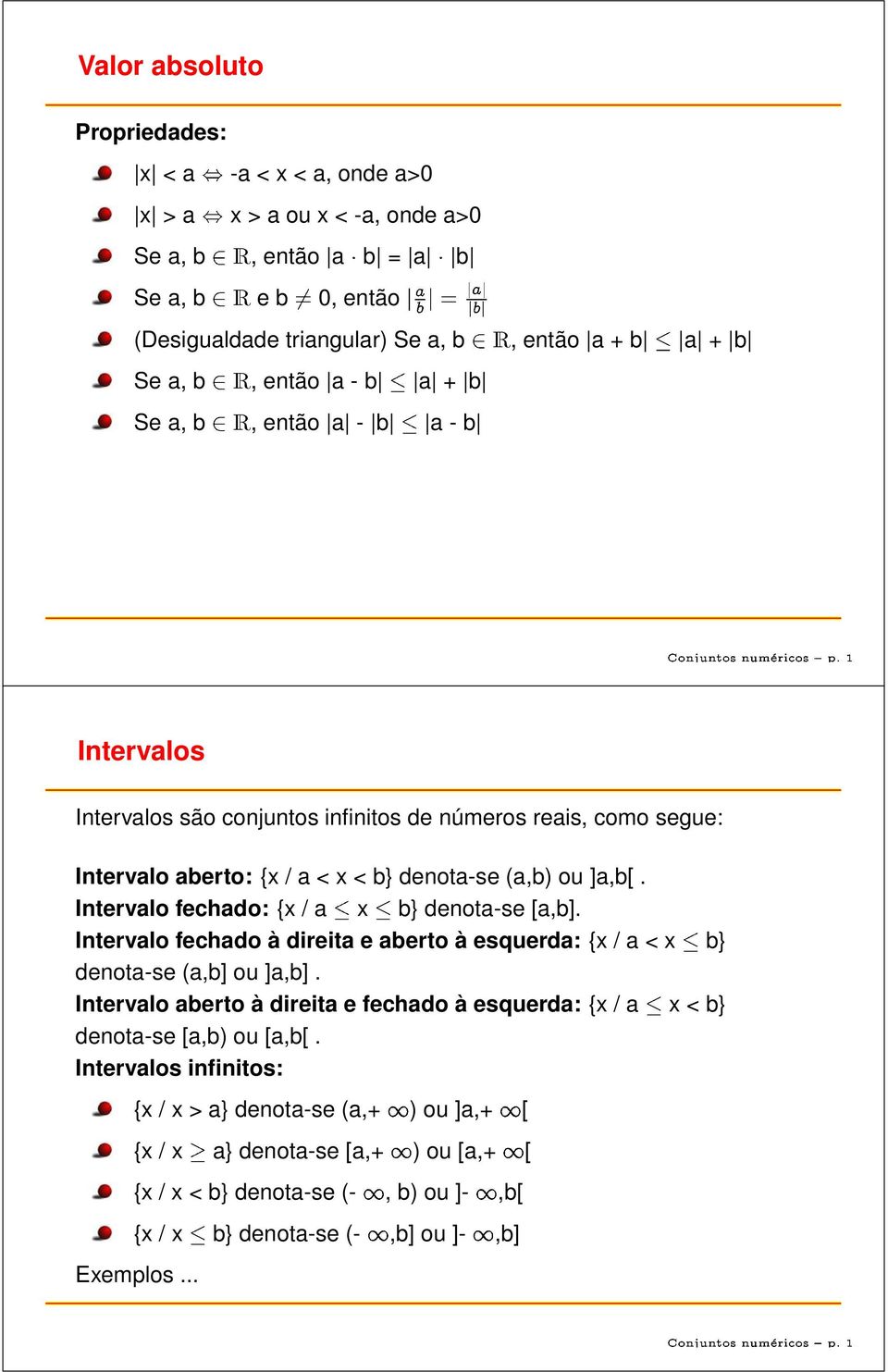 Valor absoluto

Propriedades:

$|x| < a \Leftrightarrow -a < x < a$, onde a>0

$|x| > a \Leftrightarrow x > a$ ou $x < -a$, onde a>0

Se a, b $\in \mathbb{R}$, então $|a \cdot b| = |a| \cdot |b|$

Se a, b $\in \mathbb{R}$ e b $\neq$ 0, então $|\frac{a}{b}| = \frac{|a|}{|b|}$

(Desigualdade triangular) Se a, b $\in \mathbb{R}$, então $|a + b| \leq |a| + |b|$

Se a, b $\in \mathbb{R}$, então $|a - b| \leq |a| + |b|$

Se a, b $\in \mathbb{R}$, então $|a| - |b| \leq |a - b|$

Conjuntos numéricos – p. 1

Intervalos

Intervalos são conjuntos infinitos de números reais, como segue:

Intervalo aberto: {x / a < x < b} denota-se (a,b) ou ]a,b[ .
Intervalo fechado: {x / a $\leq$ x $\leq$ b} denota-se [a,b].
Intervalo fechado à direita e aberto à esquerda: {x / a < x $\leq$ b} denota-se (a,b] ou ]a,b] .
Intervalo aberto à direita e fechado à esquerda: {x / a $\leq$ x < b} denota-se [a,b) ou [a,b[ .
Intervalos infinitos:

{x / x > a} denota-se (a,+ $\infty$) ou ]a,+ $\infty$[

{x / x $\geq$ a} denota-se [a,+ $\infty$) ou [a,+ $\infty$[

{x / x < b} denota-se (- $\infty$, b) ou ]- $\infty$,b[

{x / x $\leq$ b} denota-se (- $\infty$,b] ou ]- $\infty$,b]

Exemplos ...

Conjuntos numéricos – p. 1